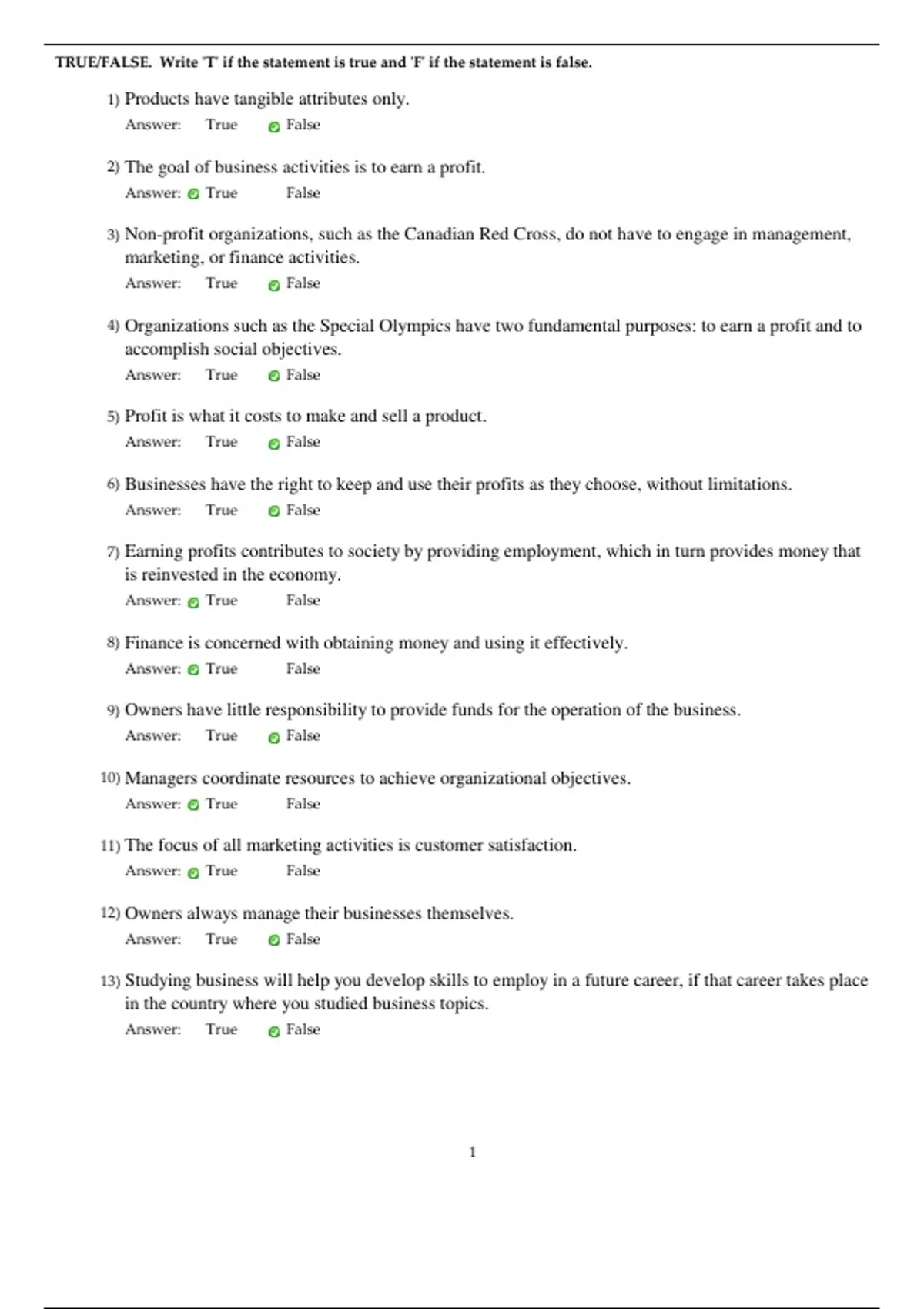 TRUE/FALSE. Write 'T' if the statement is true and 'F' if the statement is false.

1) Products have tangible attributes only.
Answer: True False

2) The goal of business activities is to earn a profit.
Answer: True False

3) Non-profit organizations, such as the Canadian Red Cross, do not have to engage in management, marketing, or finance activities.
Answer: True False

4) Organizations such as the Special Olympics have two fundamental purposes: to earn a profit and to accomplish social objectives.
Answer: True False

5) Profit is what it costs to make and sell a product.
Answer: True False

6) Businesses have the right to keep and use their profits as they choose, without limitations.
Answer: True False

7) Earning profits contributes to society by providing employment, which in turn provides money that is reinvested in the economy.
Answer: True False

8) Finance is concerned with obtaining money and using it effectively.
Answer: True False

9) Owners have little responsibility to provide funds for the operation of the business.
Answer: True False

10) Managers coordinate resources to achieve organizational objectives.
Answer: True False

11) The focus of all marketing activities is customer satisfaction.
Answer: True False

12) Owners always manage their businesses themselves.
Answer: True False

13) Studying business will help you develop skills to employ in a future career, if that career takes place in the country where you studied business topics.
Answer: True False

1